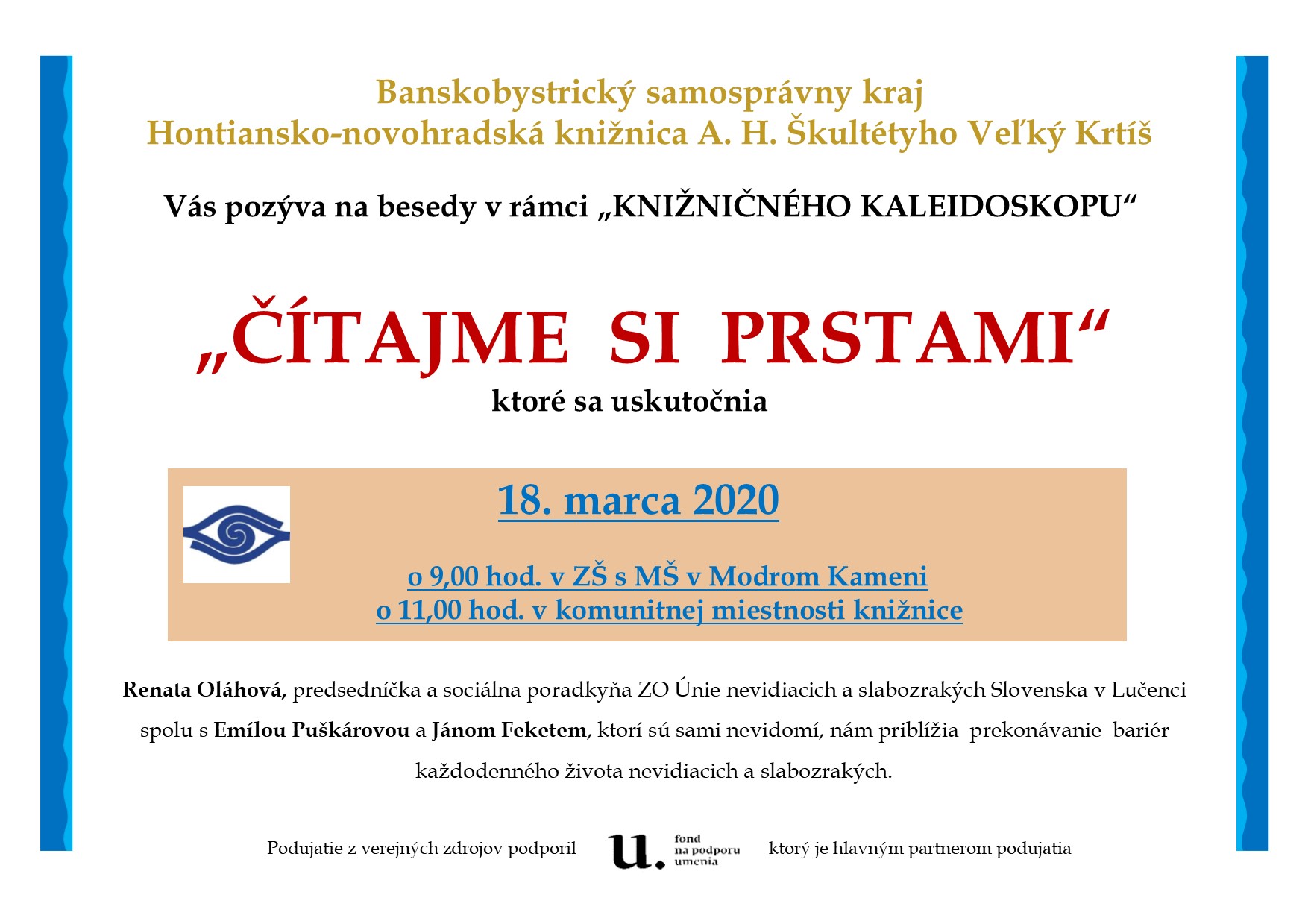 Banskobystrický samosprávny kraj
Hontiansko-novohradská knižnica A. H. Škultétyho Veľký Krtíš

Vás pozýva na besedy v rámci „KNIŽNIČNÉHO KALEIDOSKOPU“

„ČÍTAJME SI PRSTAMI“
ktoré sa uskutočnia

18. marca 2020

o 9,00 hod. v ZŠ s MŠ v Modrom Kameni
o 11,00 hod. v komunitnej miestnosti knižnice

Renata Oláhová, predsedníčka a sociálna poradkyňa ZO Únie nevidiacich a slabozrakých Slovenska v Lučenci spolu s Emílou Puškárovou a Jánom Feketem, ktorí sú sami nevidomí, nám priblížia prekonávanie bariér každodenného života nevidiacich a slabozrakých.

Podujatie z verejných zdrojov podporil u. fond na podporu umenia ktorý je hlavným partnerom podujatia